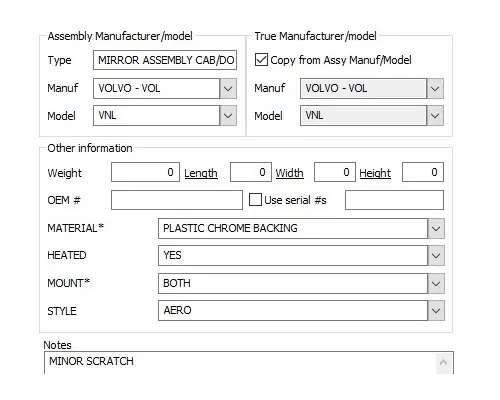 Assembly Manufacturer/model
Type MIRROR ASSEMBLY CAB/DO
Manuf VOLVO - VOL
Model VNL

True Manufacturer/model
Copy from Assy Manuf/Model
Manuf VOLVO - VOL
Model VNL

Other information
Weight 0 Length 0 Width 0 Height 0
OEM # Use serial #s
MATERIAL* PLASTIC CHROME BACKING
HEATED YES
MOUNT* BOTH
STYLE AERO

Notes
MINOR SCRATCH